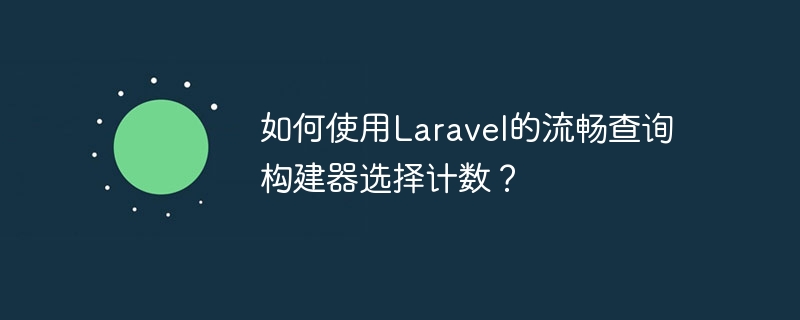 如何使用Laravel的流畅查询构建器选择计数？